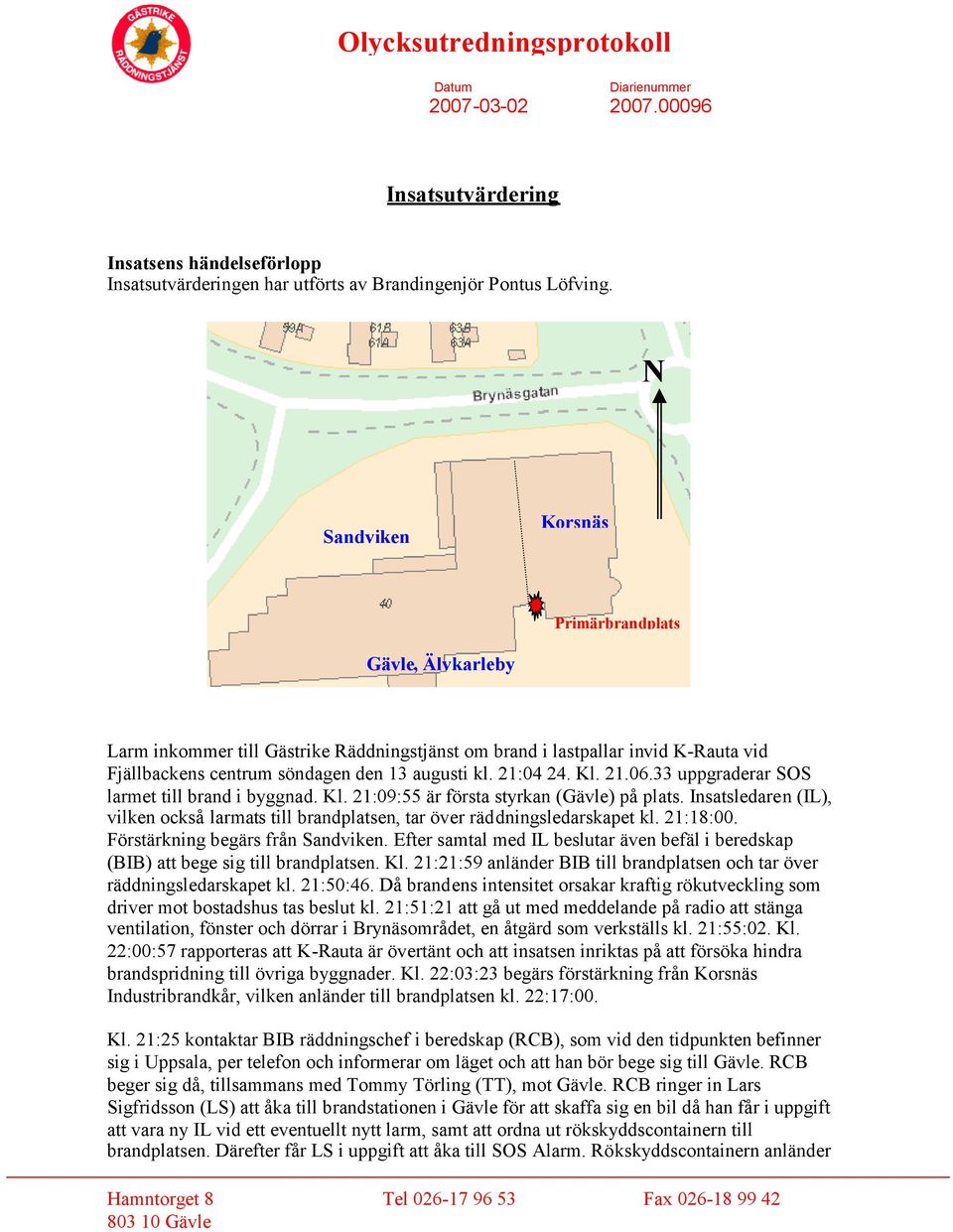 GÄSTRIKE RÄDDNINGSTJÄNST

Olycksutredningsprotokoll

Datum
2007-03-02

Diarienummer
2007.00096

Insatsutvärdering

Insatsens händelseförlopp
Insatsutvärderingen har utförts av Brandingenjör Pontus Löfving.

59A
61B
61A
63B
63A
N
Brynäsgatan
Sandviken
Korsnäs
40
Primärbrandplats
Gävle, Älvkarleby

Larm inkommer till Gästrike Räddningstjänst om brand i lastpallar invid K-Rauta vid Fjällbackens centrum söndagen den 13 augusti kl. 21:04 24. Kl. 21.06.33 uppgraderar SOS larmet till brand i byggnad. Kl. 21:09:55 är första styrkan (Gävle) på plats. Insatsledaren (IL), vilken också larmats till brandplatsen, tar över räddningsledarskapet kl. 21:18:00. Förstärkning begärs från Sandviken. Efter samtal med IL beslutar även befäl i beredskap (BIB) att bege sig till brandplatsen. Kl. 21:21:59 anländer BIB till brandplatsen och tar över räddningsledarskapet kl. 21:50:46. Då brandens intensitet orsakar kraftig rökutveckling som driver mot bostadshus tas beslut kl. 21:51:21 att gå ut med meddelande på radio att stänga ventilation, fönster och dörrar i Brynäsområdet, en åtgärd som verkställs kl. 21:55:02. Kl. 22:00:57 rapporteras att K-Rauta är övertänt och att insatsen inriktas på att försöka hindra brandspridning till övriga byggnader. Kl. 22:03:23 begärs förstärkning från Korsnäs Industribrandkår, vilken anländer till brandplatsen kl. 22:17:00.

Kl. 21:25 kontaktar BIB räddningschef i beredskap (RCB), som vid den tidpunkten befinner sig i Uppsala, per telefon och informerar om läget och att han bör bege sig till Gävle. RCB beger sig då, tillsammans med Tommy Törling (TT), mot Gävle. RCB ringer in Lars Sigfridsson (LS) att åka till brandstationen i Gävle för att skaffa sig en bil då han får i uppgift att vara ny IL vid ett eventuellt nytt larm, samt att ordna ut rökskyddscontainern till brandplatsen. Därefter får LS i uppgift att åka till SOS Alarm. Rökskyddscontainern anländer

Hamntorget 8
803 10 Gävle
Tel 026-17 96 53
Fax 026-18 99 42